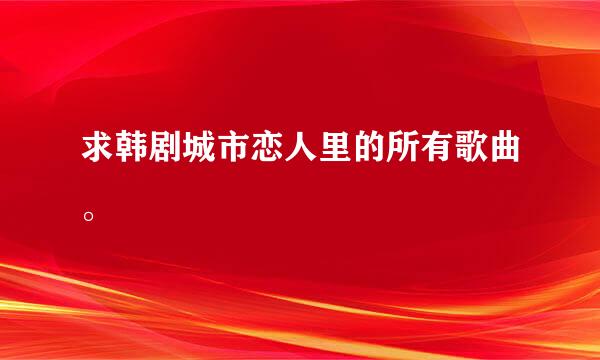 求韩剧城市恋人里的所有歌曲。